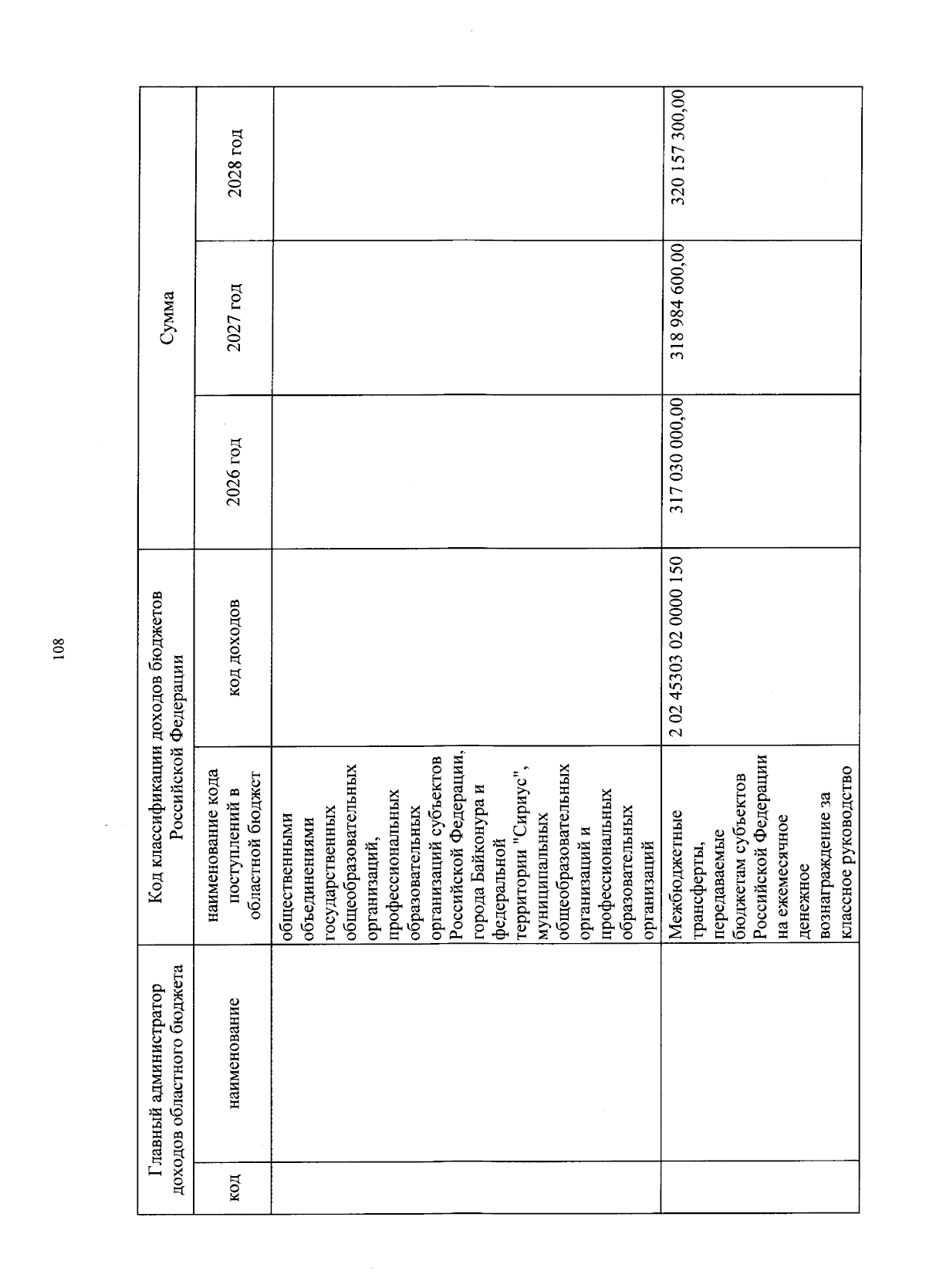 108

| Главный администратор доходов областного бюджета | | Код классификации доходов бюджетов Российской Федерации | | Сумма | | |
|---|---|---|---|---|---|---|
| код | наименование | наименование кода поступлений в областной бюджет | код доходов | 2026 год | 2027 год | 2028 год |
| | | общественными объединениями государственных общеобразовательных организаций, профессиональных образовательных организаций субъектов Российской Федерации, города Байконура и федеральной территории "Сириус", муниципальных общеобразовательных организаций и профессиональных образовательных организаций | | | | |
| | | Межбюджетные трансферты, передаваемые бюджетам субъектов Российской Федерации на ежемесячное денежное вознаграждение за классное руководство | 2 02 45303 02 0000 150 | 317 030 000,00 | 318 984 600,00 | 320 157 300,00 |